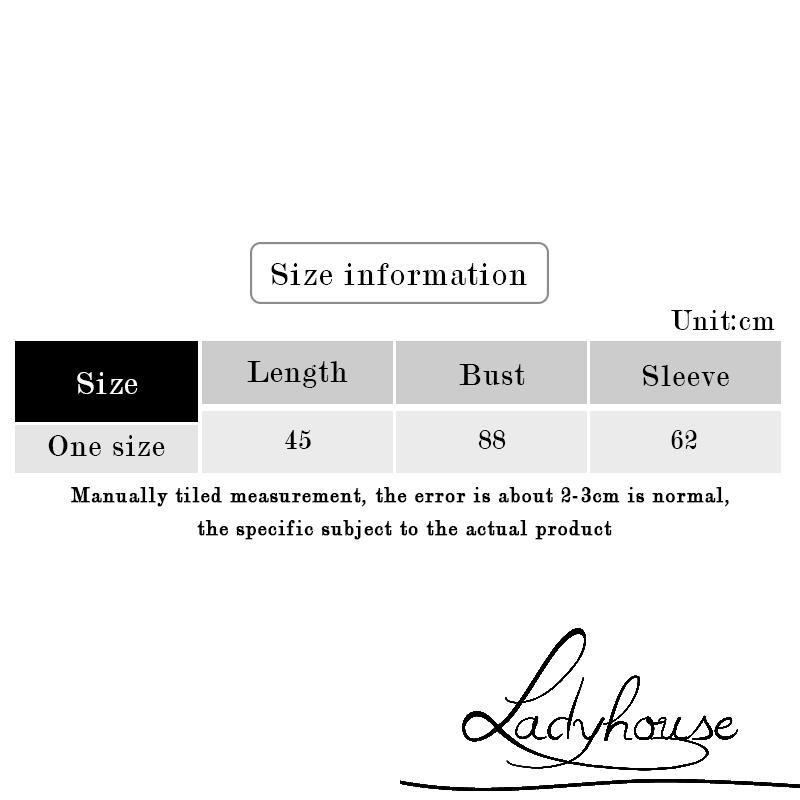 Size information

Unit:cm

| Size | Length | Bust | Sleeve |
|---|---|---|---|
| One size | 45 | 88 | 62 |

Manually tiled measurement, the error is about 2-3cm is normal, the specific subject to the actual product

Ladyhouse